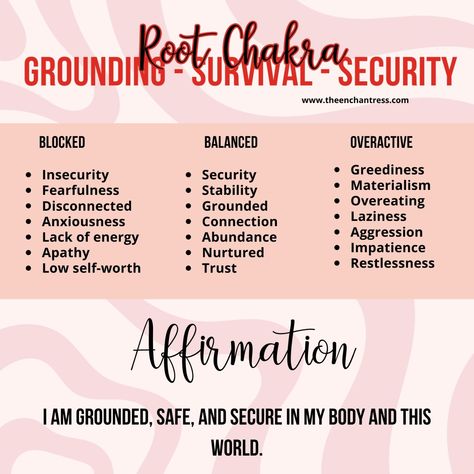 Root Chakra
GROUNDING - SURVIVAL - SECURITY
www.theenchantress.com

BLOCKED
- Insecurity
- Fearfulness
- Disconnected
- Anxiousness
- Lack of energy
- Apathy
- Low self-worth

BALANCED
- Security
- Stability
- Grounded
- Connection
- Abundance
- Nurtured
- Trust

OVERACTIVE
- Greediness
- Materialism
- Overeating
- Laziness
- Aggression
- Impatience
- Restlessness

Affirmation

I AM GROUNDED, SAFE, AND SECURE IN MY BODY AND THIS WORLD.